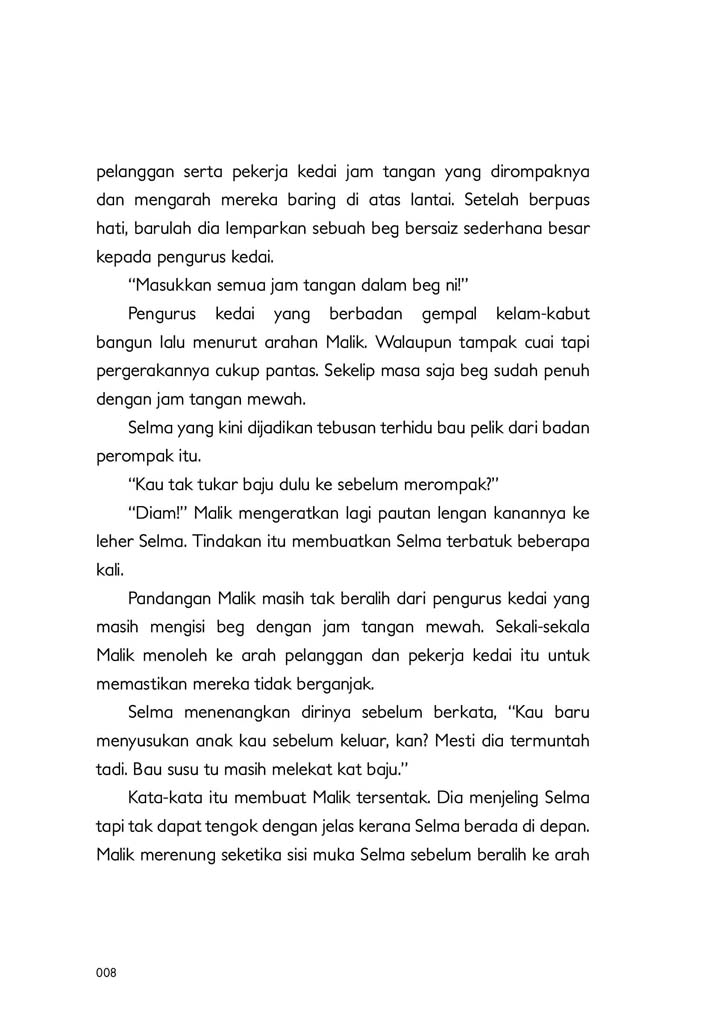 pelanggan serta pekerja kedai jam tangan yang dirompaknya dan mengarah mereka baring di atas lantai. Setelah berpuas hati, barulah dia lemparkan sebuah beg bersaiz sederhana besar kepada pengurus kedai.

"Masukkan semua jam tangan dalam beg ni!"

Pengurus kedai yang berbadan gempal kelam-kabut bangun lalu menurut arahan Malik. Walaupun tampak cuai tapi pergerakannya cukup pantas. Sekelip masa saja beg sudah penuh dengan jam tangan mewah.

Selma yang kini dijadikan tebusan terhidu bau pelik dari badan perompak itu.

"Kau tak tukar baju dulu ke sebelum merompak?"

"Diam!" Malik mengeratkan lagi pautan lengan kanannya ke leher Selma. Tindakan itu membuatkan Selma terbatuk beberapa kali.

Pandangan Malik masih tak beralih dari pengurus kedai yang masih mengisi beg dengan jam tangan mewah. Sekali-sekala Malik menoleh ke arah pelanggan dan pekerja kedai itu untuk memastikan mereka tidak berganjak.

Selma menenangkan dirinya sebelum berkata, "Kau baru menyusukan anak kau sebelum keluar, kan? Mesti dia termuntah tadi. Bau susu tu masih melekat kat baju."

Kata-kata itu membuat Malik tersentak. Dia menjeling Selma tapi tak dapat tengok dengan jelas kerana Selma berada di depan. Malik merenung seketika sisi muka Selma sebelum beralih ke arah

008